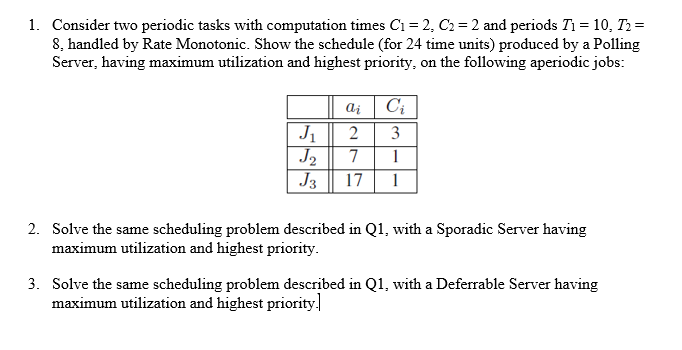 1. Consider two periodic tasks with computation times $C_1 = 2$, $C_2 = 2$ and periods $T_1 = 10$, $T_2 = 8$, handled by Rate Monotonic. Show the schedule (for 24 time units) produced by a Polling Server, having maximum utilization and highest priority, on the following aperiodic jobs:

| | $a_i$ | $C_i$ |
|---|---|---|
| $J_1$ | 2 | 3 |
| $J_2$ | 7 | 1 |
| $J_3$ | 17 | 1 |

2. Solve the same scheduling problem described in Q1, with a Sporadic Server having maximum utilization and highest priority.

3. Solve the same scheduling problem described in Q1, with a Deferrable Server having maximum utilization and highest priority.